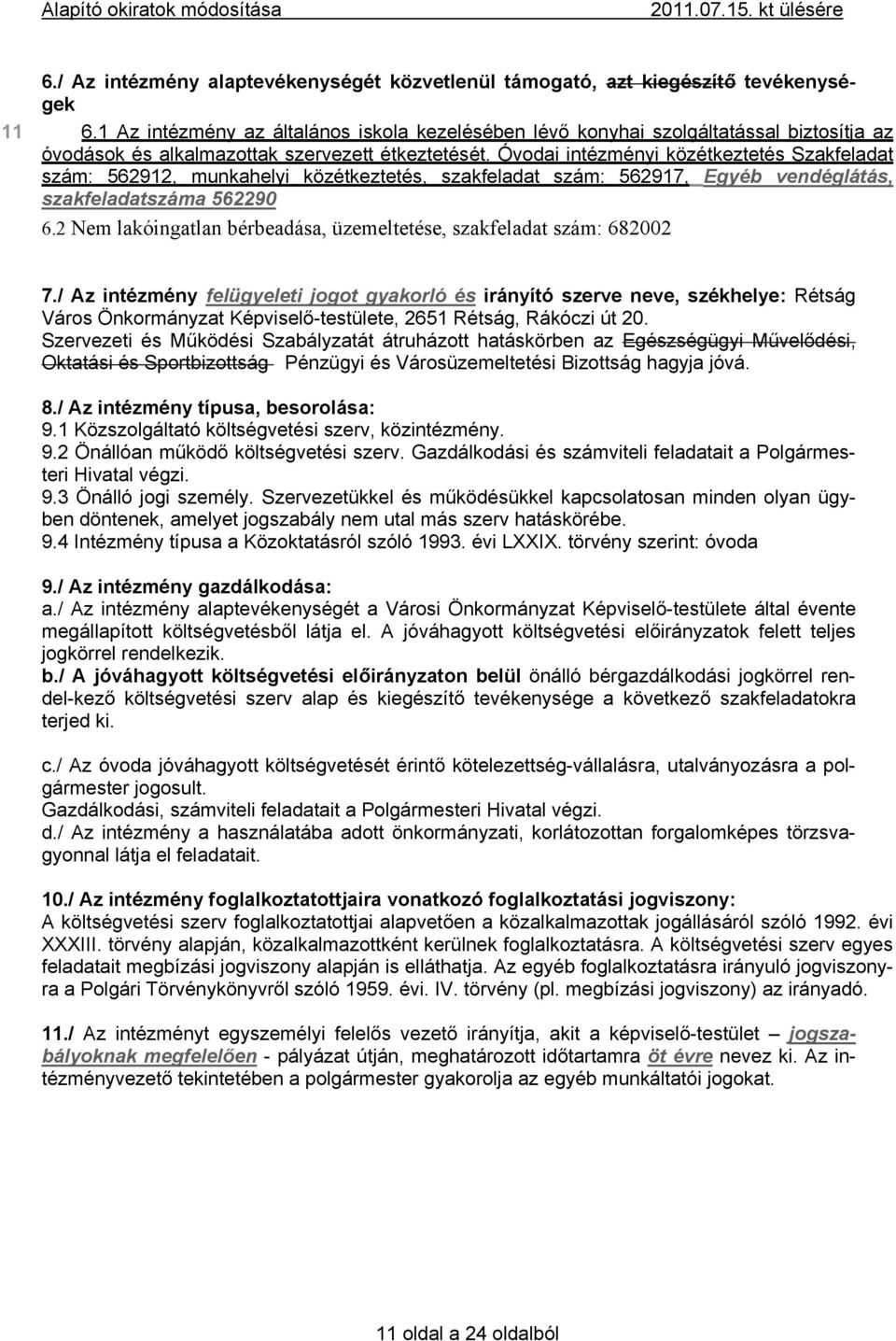 Alapító okiratok módosítása 2011.07.15. kt ülésére

11

6./ Az intézmény alaptevékenységét közvetlenül támogató, azt kiegészítő tevékenységek

6.1 Az intézmény az általános iskola kezelésében lévő konyhai szolgáltatással biztosítja az óvodások és alkalmazottak szervezett étkeztetését. Óvodai intézményi közétkeztetés Szakfeladat szám: 562912, munkahelyi közétkeztetés, szakfeladat szám: 562917, Egyéb vendéglátás, szakfeladatszáma 562290

6.2 Nem lakóingatlan bérbeadása, üzemeltetése, szakfeladat szám: 682002

7./ Az intézmény felügyeleti jogot gyakorló és irányító szerve neve, székhelye: Rétság Város Önkormányzat Képviselő-testülete, 2651 Rétság, Rákóczi út 20.
Szervezeti és Működési Szabályzatát átruházott hatáskörben az Egészségügyi Művelődési, Oktatási és Sportbizottság Pénzügyi és Városüzemeltetési Bizottság hagyja jóvá.

8./ Az intézmény típusa, besorolása:
9.1 Közszolgáltató költségvetési szerv, közintézmény.
9.2 Önállóan működő költségvetési szerv. Gazdálkodási és számviteli feladatait a Polgármesteri Hivatal végzi.
9.3 Önálló jogi személy. Szervezetükkel és működésükkel kapcsolatosan minden olyan ügyben döntenek, amelyet jogszabály nem utal más szerv hatáskörébe.
9.4 Intézmény típusa a Közoktatásról szóló 1993. évi LXXIX. törvény szerint: óvoda

9./ Az intézmény gazdálkodása:
a./ Az intézmény alaptevékenységét a Városi Önkormányzat Képviselő-testülete által évente megállapított költségvetésből látja el. A jóváhagyott költségvetési előirányzatok felett teljes jogkörrel rendelkezik.
b./ A jóváhagyott költségvetési előirányzaton belül önálló bérgazdálkodási jogkörrel rendel-kező költségvetési szerv alap és kiegészítő tevékenysége a következő szakfeladatokra terjed ki.

c./ Az óvoda jóváhagyott költségvetését érintő kötelezettség-vállalásra, utalványozásra a polgármester jogosult.
Gazdálkodási, számviteli feladatait a Polgármesteri Hivatal végzi.
d./ Az intézmény a használatába adott önkormányzati, korlátozottan forgalomképes törzsvagyonnal látja el feladatait.

10./ Az intézmény foglalkoztatottjaira vonatkozó foglalkoztatási jogviszony:
A költségvetési szerv foglalkoztatottjai alapvetően a közalkalmazottak jogállásáról szóló 1992. évi XXXIII. törvény alapján, közalkalmazottként kerülnek foglalkoztatásra. A költségvetési szerv egyes feladatait megbízási jogviszony alapján is elláthatja. Az egyéb foglalkoztatásra irányuló jogviszonyra a Polgári Törvénykönyvről szóló 1959. évi. IV. törvény (pl. megbízási jogviszony) az irányadó.

11./ Az intézményt egyszemélyi felelős vezető irányítja, akit a képviselő-testület – jogszabályoknak megfelelően - pályázat útján, meghatározott időtartamra öt évre nevez ki. Az intézményvezető tekintetében a polgármester gyakorolja az egyéb munkáltatói jogokat.

11 oldal a 24 oldalból